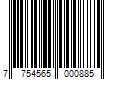 7 754565 000885